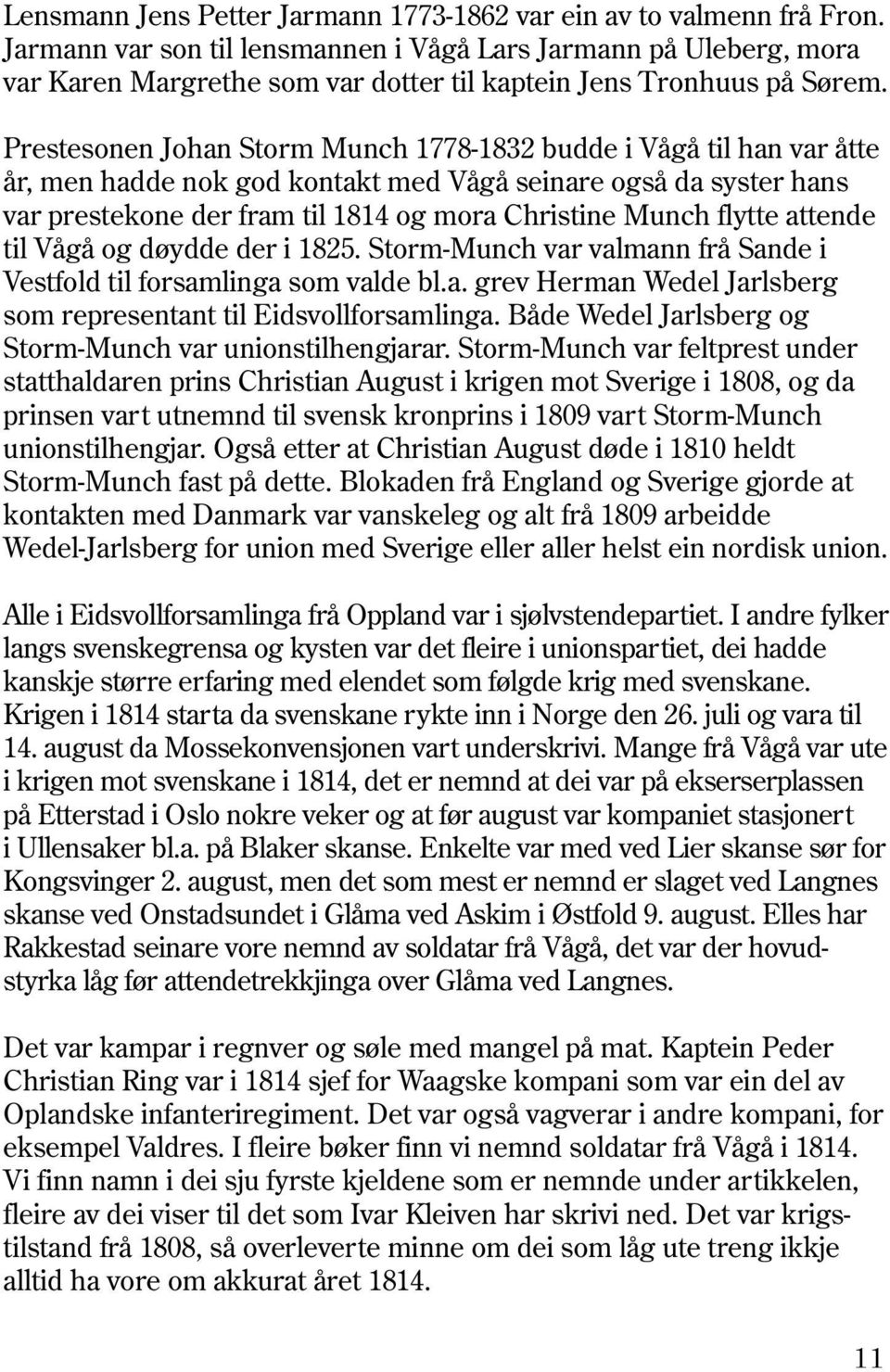 Lensmann Jens Petter Jarmann 1773-1862 var ein av to valmenn frå Fron. Jarmann var son til lensmannen i Vågå Lars Jarmann på Uleberg, mora var Karen Margrethe som var dotter til kaptein Jens Tronhuus på Sørem.

Prestesonen Johan Storm Munch 1778-1832 budde i Vågå til han var åtte år, men hadde nok god kontakt med Vågå seinare også da syster hans var prestekone der fram til 1814 og mora Christine Munch flytte attende til Vågå og døydde der i 1825. Storm-Munch var valmann frå Sande i Vestfold til forsamlinga som valde bl.a. grev Herman Wedel Jarlsberg som representant til Eidsvollforsamlinga. Både Wedel Jarlsberg og Storm-Munch var unionstilhengjarar. Storm-Munch var feltprest under statthaldaren prins Christian August i krigen mot Sverige i 1808, og da prinsen vart utnemnd til svensk kronprins i 1809 vart Storm-Munch unionstilhengjar. Også etter at Christian August døde i 1810 heldt Storm-Munch fast på dette. Blokaden frå England og Sverige gjorde at kontakten med Danmark var vanskeleg og alt frå 1809 arbeidde Wedel-Jarlsberg for union med Sverige eller aller helst ein nordisk union.

Alle i Eidsvollforsamlinga frå Oppland var i sjølvstendepartiet. I andre fylker langs svenskegrensa og kysten var det fleire i unionspartiet, dei hadde kanskje større erfaring med elendet som følgde krig med svenskane. Krigen i 1814 starta da svenskane rykte inn i Norge den 26. juli og vara til 14. august da Mossekonvensjonen vart underskrivi. Mange frå Vågå var ute i krigen mot svenskane i 1814, det er nemnd at dei var på ekserserplassen på Etterstad i Oslo nokre veker og at før august var kompaniet stasjonert i Ullensaker bl.a. på Blaker skanse. Enkelte var med ved Lier skanse sør for Kongsvinger 2. august, men det som mest er nemnd er slaget ved Langnes skanse ved Onstadsundet i Glåma ved Askim i Østfold 9. august. Elles har Rakkestad seinare vore nemnd av soldatar frå Vågå, det var der hovudstyrka låg før attendetrekkjinga over Glåma ved Langnes.

Det var kampar i regnver og søle med mangel på mat. Kaptein Peder Christian Ring var i 1814 sjef for Waagske kompani som var ein del av Oplandske infanteriregiment. Det var også vagverar i andre kompani, for eksempel Valdres. I fleire bøker finn vi nemnd soldatar frå Vågå i 1814. Vi finn namn i dei sju fyrste kjeldene som er nemnde under artikkelen, fleire av dei viser til det som Ivar Kleiven har skrivi ned. Det var krigstilstand frå 1808, så overleverte minne om dei som låg ute treng ikkje alltid ha vore om akkurat året 1814.

11